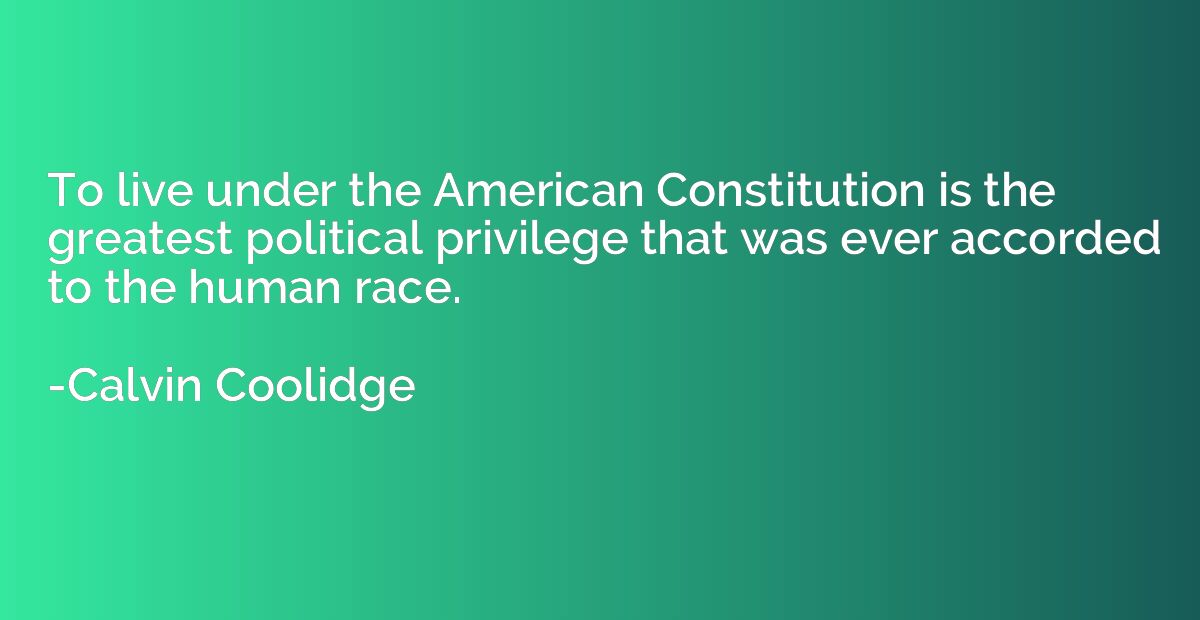 To live under the American Constitution is the greatest political privilege that was ever accorded to the human race.

-Calvin Coolidge